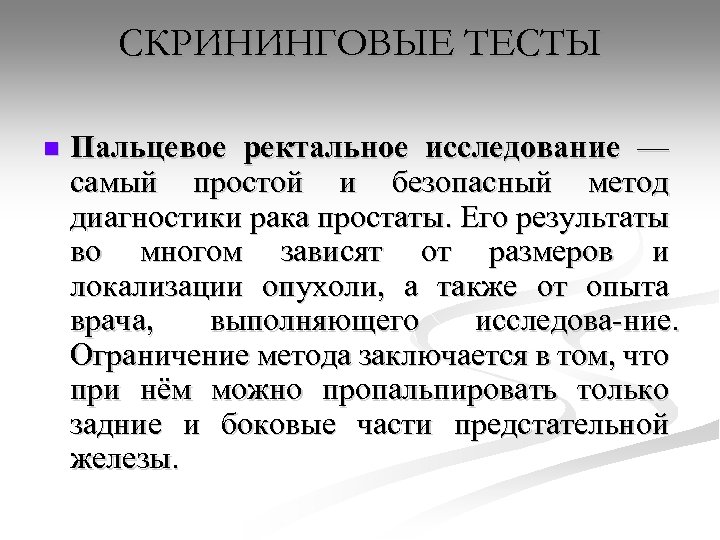 СКРИНИНГОВЫЕ ТЕСТЫ

Пальцевое ректальное исследование — самый простой и безопасный метод диагностики рака простаты. Его результаты во многом зависят от размеров и локализации опухоли, а также от опыта врача, выполняющего исследова-ние. Ограничение метода заключается в том, что при нём можно пропальпировать только задние и боковые части предстательной железы.